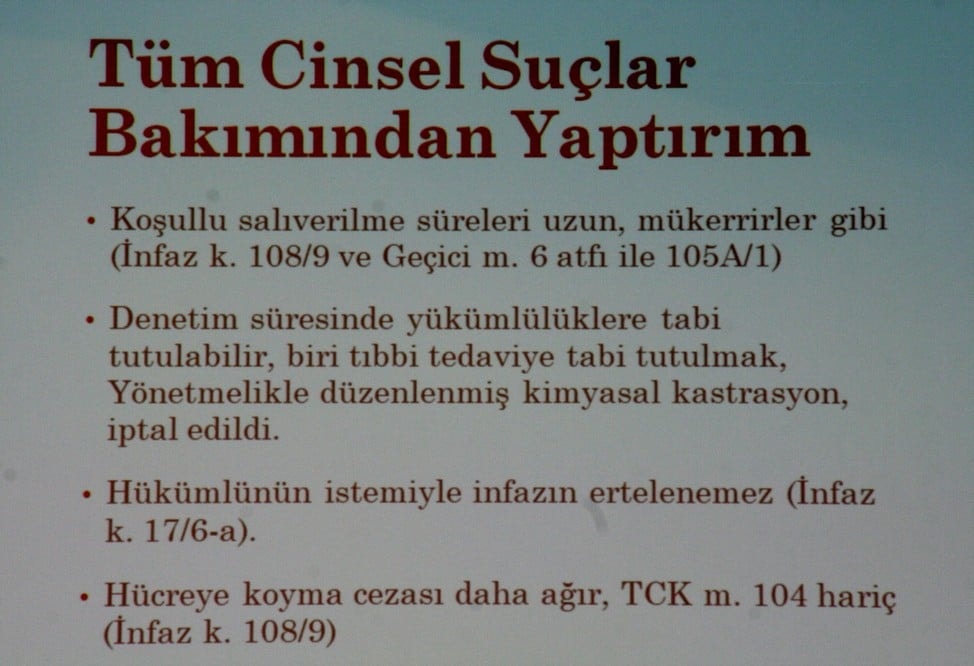 Tüm Cinsel Suçlar Bakımından Yaptırım

• Koşullu salıverilme süreleri uzun, mükerrirler gibi (İnfaz k. 108/9 ve Geçici m. 6 atfı ile 105A/1)

• Denetim süresinde yükümlülüklere tabi tutulabilir, biri tıbbi tedaviye tabi tutulmak, Yönetmelikle düzenlenmiş kimyasal kastrasyon, iptal edildi.

• Hükümlünün istemiyle infazın ertelenemez (İnfaz k. 17/6-a).

• Hücreye koyma cezası daha ağır, TCK m. 104 hariç (İnfaz k. 108/9)